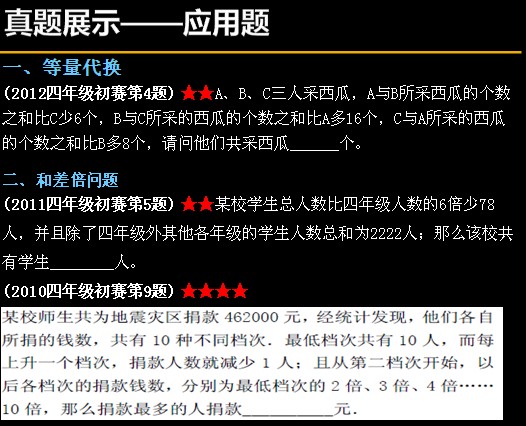 真题展示——应用题

一、等量代换

(2012四年级初赛第4题)★★A、B、C三人采西瓜，A与B所采西瓜的个数之和比C少6个，B与C所采的西瓜的个数之和比A多16个，C与A所采的西瓜的个数之和比B多8个，请问他们共采西瓜____个。

二、和差倍问题

(2011四年级初赛第5题)★★某校学生总人数比四年级人数的6倍少78人，并且除了四年级外其他各年级的学生人数总和为2222人；那么该校共有学生____人。

(2010四年级初赛第9题)★★★★

某校师生共为地震灾区捐款462000元，经统计发现，他们各自所捐的钱数，共有10种不同档次．最低档次共有10人，而每上升一个档次，捐款人数就减少1人；且从第二档次开始，以后各档次的捐款钱数，分别为最低档次的2倍、3倍、4倍……10倍，那么捐款最多的人捐款____元．